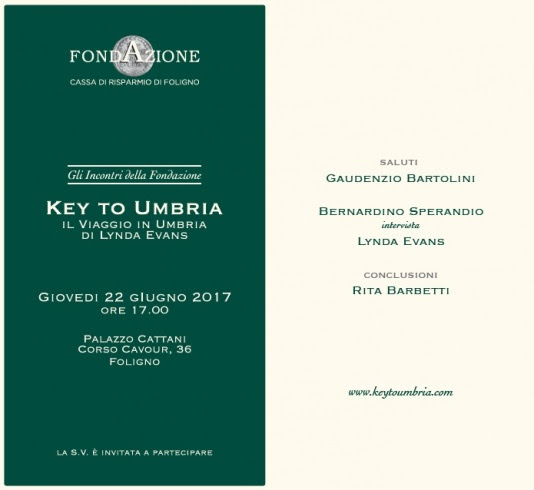 FONDAZIONE
CASSA DI RISPARMIO DI FOLIGNO

Gli Incontri della Fondazione

KEY TO UMBRIA
IL VIAGGIO IN UMBRIA
DI LYNDA EVANS

GIOVEDI 22 GIUGNO 2017
ORE 17.00

PALAZZO CATTANI
CORSO CAVOUR, 36
FOLIGNO

LA S.V. È INVITATA A PARTECIPARE

SALUTI
GAUDENZIO BARTOLINI

BERNARDINO SPERANDIO
intervista
LYNDA EVANS

CONCLUSIONI
RITA BARBETTI

www.keytoumbria.com